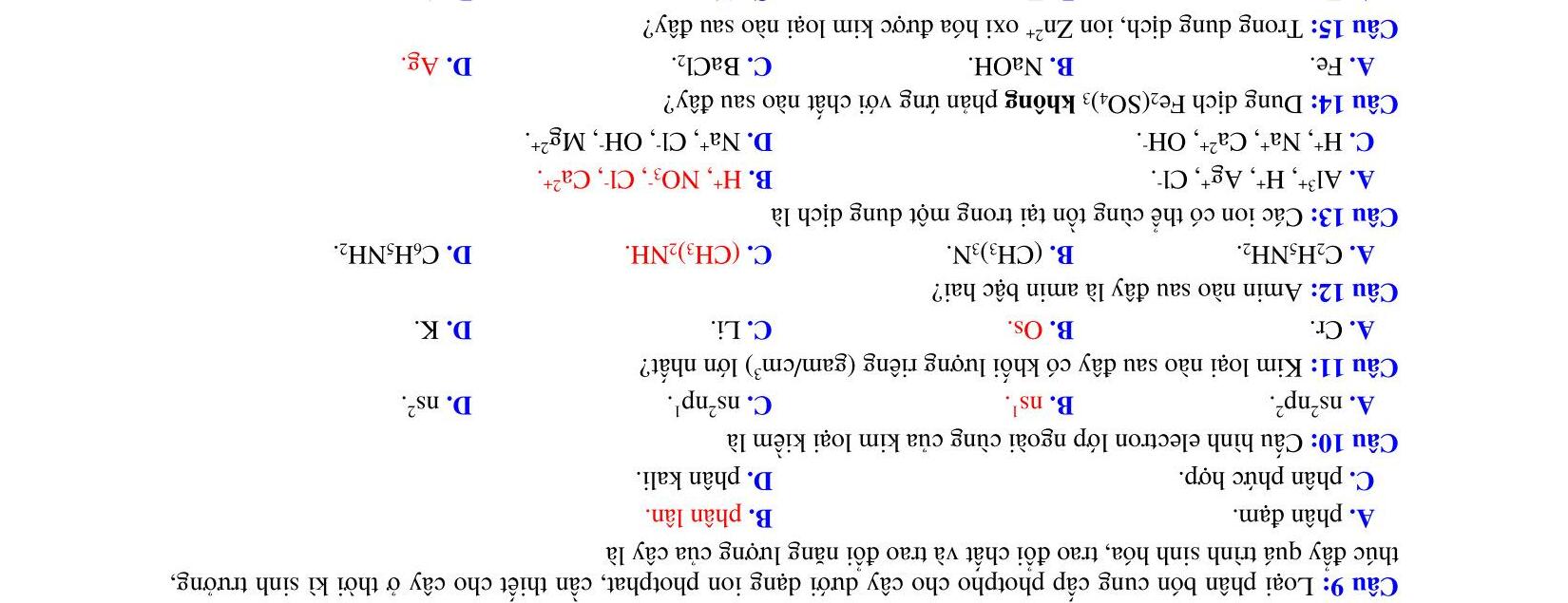 Câu 9: Loại phân bón cung cấp photpho cho cây dưới dạng ion photphat, cần thiết cho cây ở thời kì sinh trưởng, thúc đẩy quá trình sinh hóa, trao đổi chất và trao đổi năng lượng của cây là

A. phân đạm.
B. phân lân.
C. phân phức hợp.
D. phân kali.

Câu 10: Cấu hình electron lớp ngoài cùng của kim loại kiềm là

A. $ns^2np^2$.
B. $ns^1$.
C. $ns^2np^1$.
D. $ns^2$.

Câu 11: Kim loại nào sau đây có khối lượng riêng (gam/$cm^3$) lớn nhất?

A. Cr.
B. Os.
C. Li.
D. K.

Câu 12: Amin nào sau đây là amin bậc hai?

A. $C_2H_5NH_2$.
B. $(CH_3)_3N$.
C. $(CH_3)_2NH$.
D. $C_6H_5NH_2$.

Câu 13: Các ion có thể cùng tồn tại trong một dung dịch là

A. $Al^{3+}$, $H^+$, $Ag^+$, $Cl^-$.
B. $H^+$, $NO_3^-$, $Cl^-$, $Ca^{2+}$.
C. $H^+$, $Na^+$, $Ca^{2+}$, $OH^-$.
D. $Na^+$, $Cl^-$, $OH^-$, $Mg^{2+}$.

Câu 14: Dung dịch $Fe_2(SO_4)_3$ không phản ứng với chất nào sau đây?

A. Fe.
B. NaOH.
C. $BaCl_2$.
D. Ag.

Câu 15: Trong dung dịch, ion $Zn^{2+}$ oxi hóa được kim loại nào sau đây?